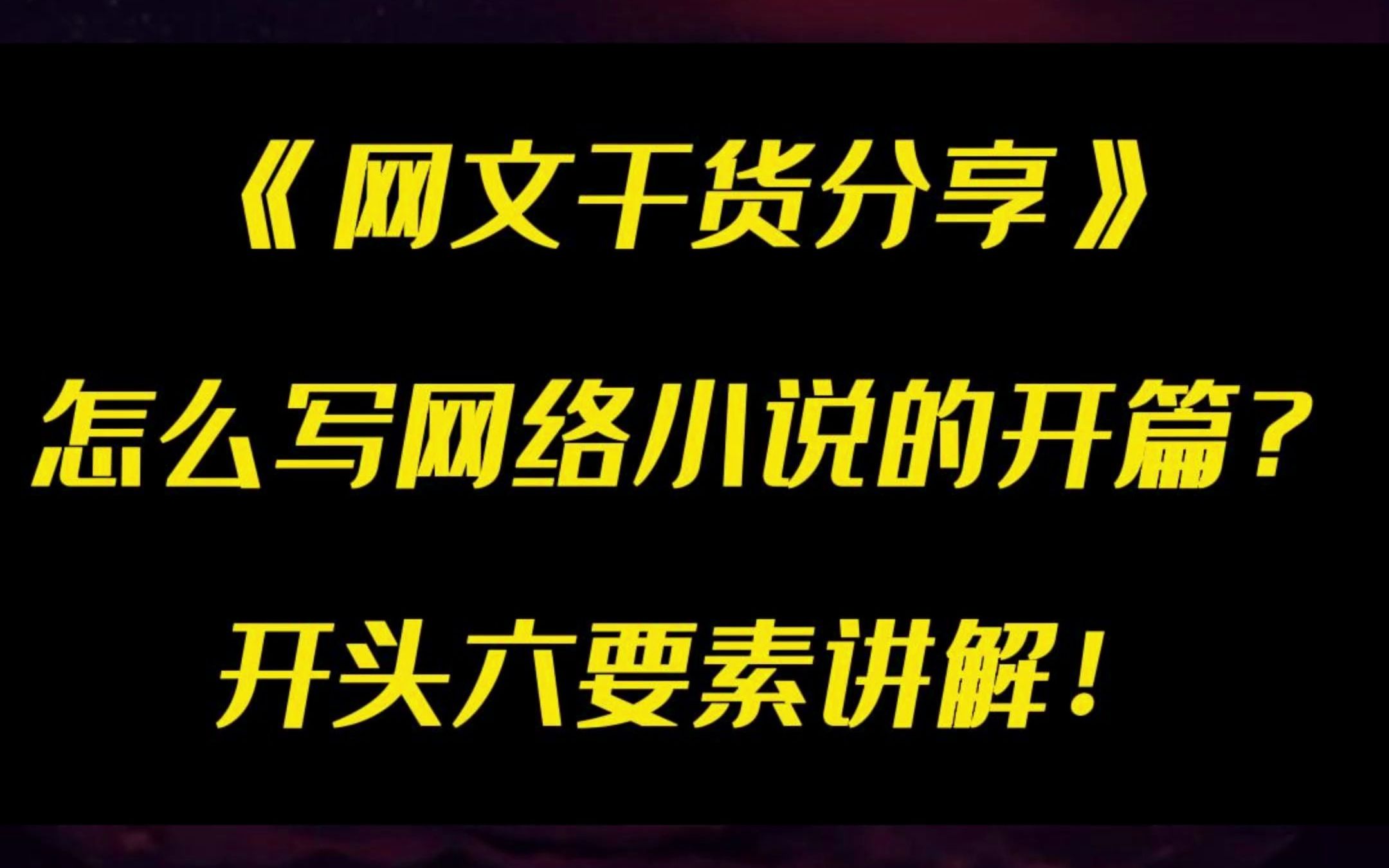 《网文干货分享》

怎么写网络小说的开篇？

开头六要素讲解！